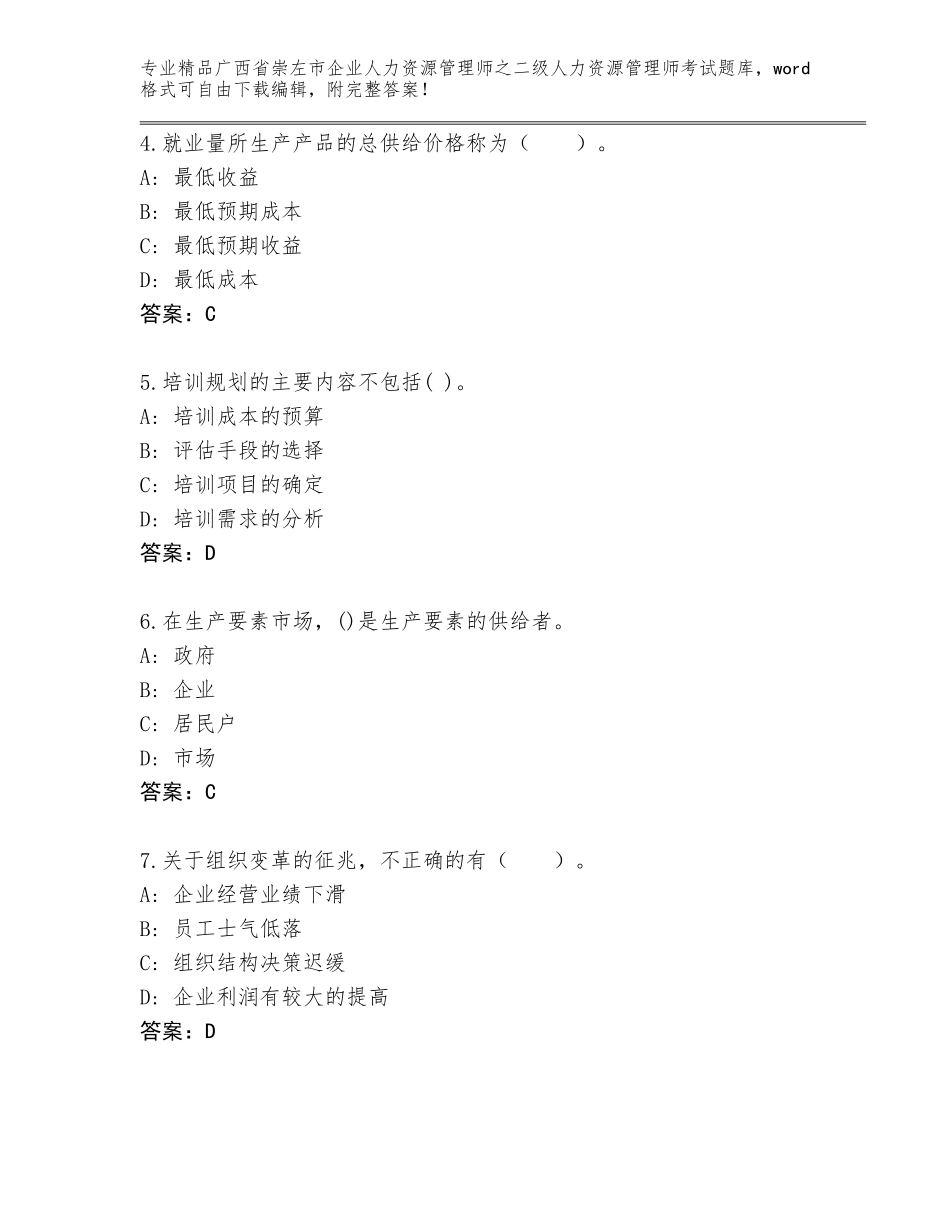 专业精品广西省崇左市企业人力资源管理师之二级人力资源管理师考试题库，word格式可自由下载编辑，附完整答案！

4.就业量所生产产品的总供给价格称为（ ）。
A:最低收益
B:最低预期成本
C:最低预期收益
D:最低成本
答案：C

5.培训规划的主要内容不包括( )。
A:培训成本的预算
B:评估手段的选择
C:培训项目的确定
D:培训需求的分析
答案：D

6.在生产要素市场，()是生产要素的供给者。
A:政府
B:企业
C:居民户
D:市场
答案：C

7.关于组织变革的征兆，不正确的有（ ）。
A:企业经营业绩下滑
B:员工士气低落
C:组织结构决策迟缓
D:企业利润有较大的提高
答案：D